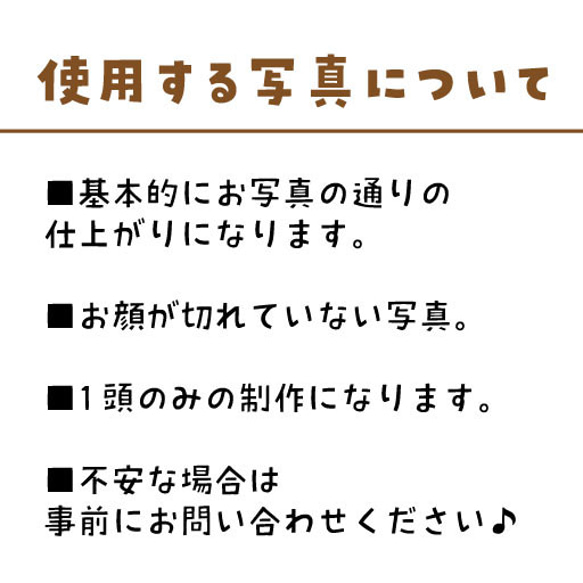 使用する写真について

■基本的にお写真の通りの仕上がりになります。

■お顔が切れていない写真。

■1頭のみの制作になります。

■不安な場合は事前にお問い合わせください♪